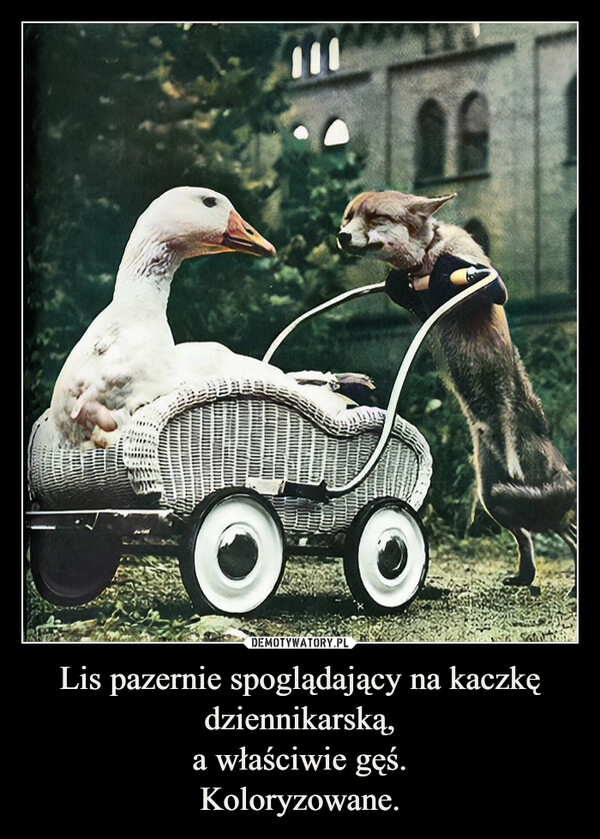 DEMOTYWATORY.PL

Lis pazernie spoglądający na kaczkę dziennikarską,
a właściwie gęś.
Koloryzowane.